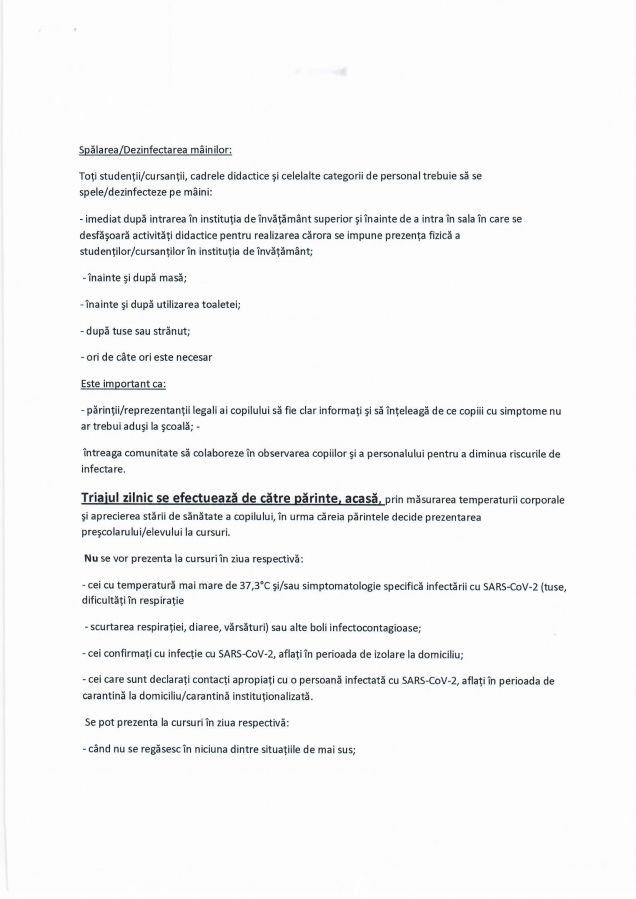 Spălarea/Dezinfectarea mâinilor:

Toți studenții/cursanții, cadrele didactice și celelalte categorii de personal trebuie să se spele/dezinfecteze pe mâini:

- imediat după intrarea în instituția de învățământ superior și înainte de a intra în sala în care se desfășoară activități didactice pentru realizarea cărora se impune prezența fizică a studenților/cursanților în instituția de învățământ;

- înainte și după masă;

- înainte și după utilizarea toaletei;

- după tuse sau strănut;

- ori de câte ori este necesar

Este important ca:

- părinții/reprezentanții legali ai copilului să fie clar informați și să înțeleagă de ce copiii cu simptome nu ar trebui aduși la școală; -

întreaga comunitate să colaboreze în observarea copiilor și a personalului pentru a diminua riscurile de infectare.

Triajul zilnic se efectuează de către părinte, acasă, prin măsurarea temperaturii corporale și aprecierea stării de sănătate a copilului, în urma căreia părintele decide prezentarea preșcolarului/elevului la cursuri.

Nu se vor prezenta la cursuri în ziua respectivă:

- cei cu temperatură mai mare de 37,3°C și/sau simptomatologie specifică infectării cu SARS-CoV-2 (tuse, dificultăți în respirație

- scurtarea respirației, diaree, vărsături) sau alte boli infectocontagioase;

- cei confirmați cu infecție cu SARS-CoV-2, aflați în perioada de izolare la domiciliu;

- cei care sunt declarați contacți apropiați cu o persoană infectată cu SARS-CoV-2, aflați în perioada de carantină la domiciliu/carantină instituționalizată.

Se pot prezenta la cursuri în ziua respectivă:

- când nu se regăsesc în niciuna dintre situațiile de mai sus;